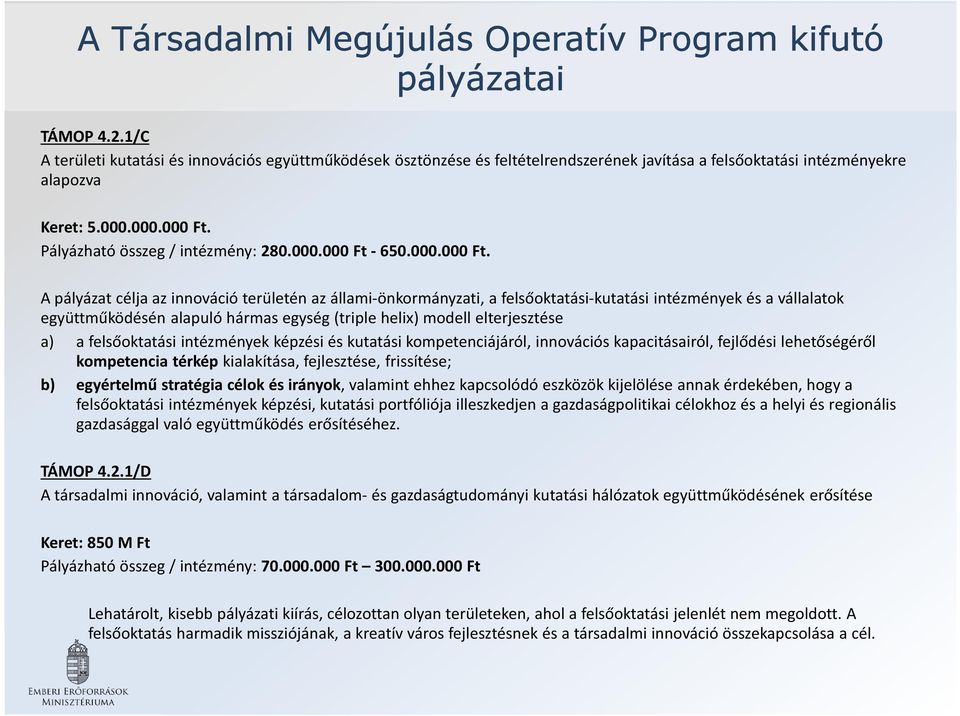 A Társadalmi Megújulás Operatív Program kifutó pályázatai

TÁMOP 4.2.1/C
A területi kutatási és innovációs együttműködések ösztönzése és feltételrendszerének javítása a felsőoktatási intézményekre alapozva

Keret: 5.000.000.000 Ft.
Pályázható összeg / intézmény: 280.000.000 Ft - 650.000.000 Ft.

A pályázat célja az innováció területén az állami-önkormányzati, a felsőoktatási-kutatási intézmények és a vállalatok együttműködésén alapuló hármas egység (triple helix) modell elterjesztése
a) a felsőoktatási intézmények képzési és kutatási kompetenciájáról, innovációs kapacitásairól, fejlődési lehetőségéről kompetencia térkép kialakítása, fejlesztése, frissítése;
b) egyértelmű stratégia célok és irányok, valamint ehhez kapcsolódó eszközök kijelölése annak érdekében, hogy a felsőoktatási intézmények képzési, kutatási portfóliója illeszkedjen a gazdaságpolitikai célokhoz és a helyi és regionális gazdasággal való együttműködés erősítéséhez.

TÁMOP 4.2.1/D
A társadalmi innováció, valamint a társadalom- és gazdaságtudományi kutatási hálózatok együttműködésének erősítése

Keret: 850 M Ft
Pályázható összeg / intézmény: 70.000.000 Ft – 300.000.000 Ft

Lehatárolt, kisebb pályázati kiírás, célozottan olyan területeken, ahol a felsőoktatási jelenlét nem megoldott. A felsőoktatás harmadik missziójának, a kreatív város fejlesztésnek és a társadalmi innováció összekapcsolása a cél.

Emberi Erőforrások Minisztériuma